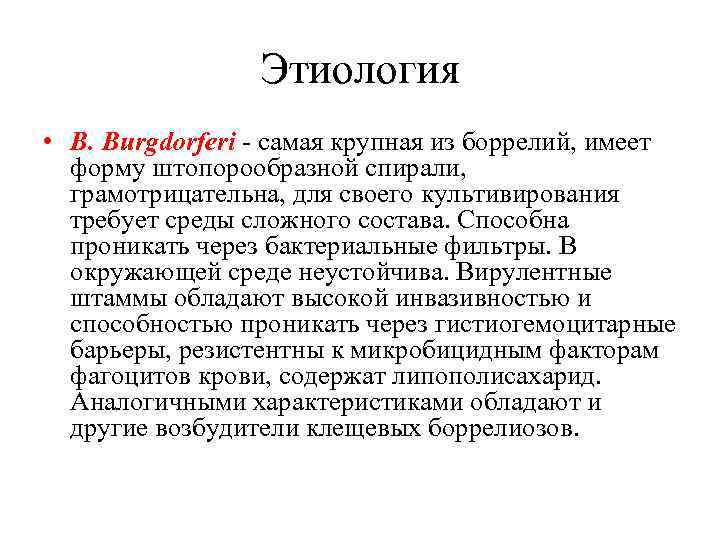 Этиология

• B. Burgdorferi - самая крупная из боррелий, имеет форму штопорообразной спирали, грамотрицательна, для своего культивирования требует среды сложного состава. Способна проникать через бактериальные фильтры. В окружающей среде неустойчива. Вирулентные штаммы обладают высокой инвазивностью и способностью проникать через гистиогемоцитарные барьеры, резистентны к микробицидным факторам фагоцитов крови, содержат липополисахарид. Аналогичными характеристиками обладают и другие возбудители клещевых боррелиозов.